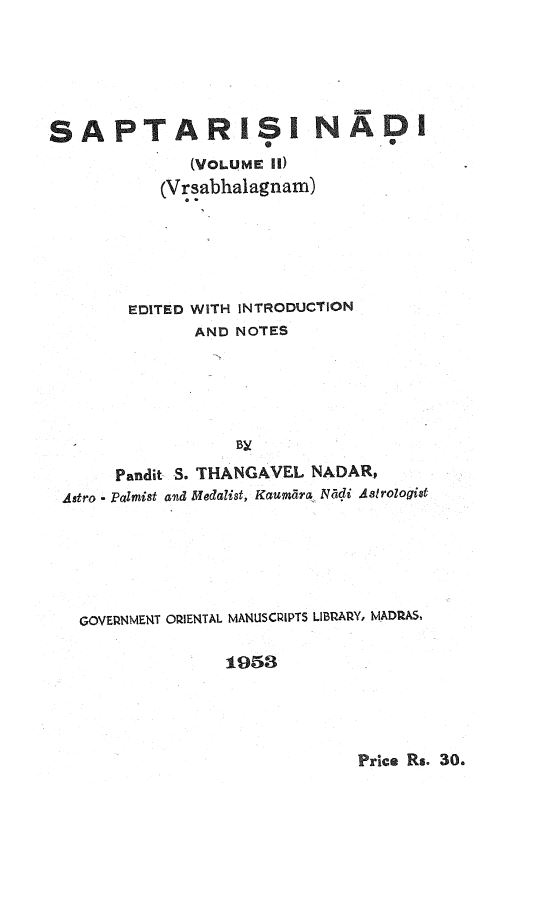 SAPTARIṢI NĀḌI

(VOLUME II)

(Vṛṣabhalagnam)

EDITED WITH INTRODUCTION AND NOTES

BY

Pandit S. THANGAVEL NADAR,

Astro - Palmist and Medalist, Kaumāra Nāḍi Astrologist

GOVERNMENT ORIENTAL MANUSCRIPTS LIBRARY, MADRAS.

1953

Price Rs. 30.